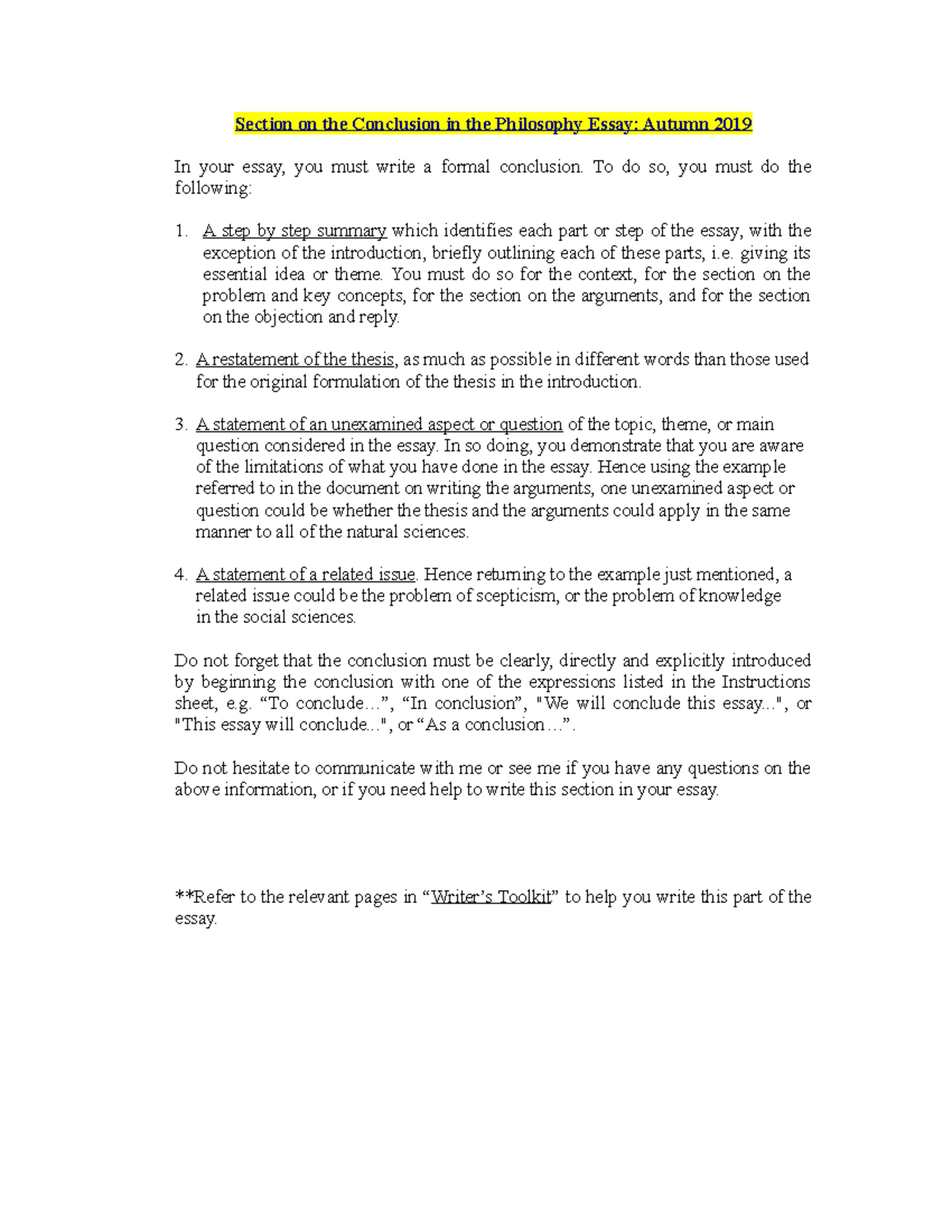 Section on the Conclusion in the Philosophy Essay: Autumn 2019

In your essay, you must write a formal conclusion. To do so, you must do the following:

1. A step by step summary which identifies each part or step of the essay, with the exception of the introduction, briefly outlining each of these parts, i.e. giving its essential idea or theme. You must do so for the context, for the section on the problem and key concepts, for the section on the arguments, and for the section on the objection and reply.

2. A restatement of the thesis, as much as possible in different words than those used for the original formulation of the thesis in the introduction.

3. A statement of an unexamined aspect or question of the topic, theme, or main question considered in the essay. In so doing, you demonstrate that you are aware of the limitations of what you have done in the essay. Hence using the example referred to in the document on writing the arguments, one unexamined aspect or question could be whether the thesis and the arguments could apply in the same manner to all of the natural sciences.

4. A statement of a related issue. Hence returning to the example just mentioned, a related issue could be the problem of scepticism, or the problem of knowledge in the social sciences.

Do not forget that the conclusion must be clearly, directly and explicitly introduced by beginning the conclusion with one of the expressions listed in the Instructions sheet, e.g. “To conclude…”, “In conclusion”, "We will conclude this essay...", or "This essay will conclude...", or “As a conclusion…”.

Do not hesitate to communicate with me or see me if you have any questions on the above information, or if you need help to write this section in your essay.

**Refer to the relevant pages in “Writer’s Toolkit” to help you write this part of the essay.